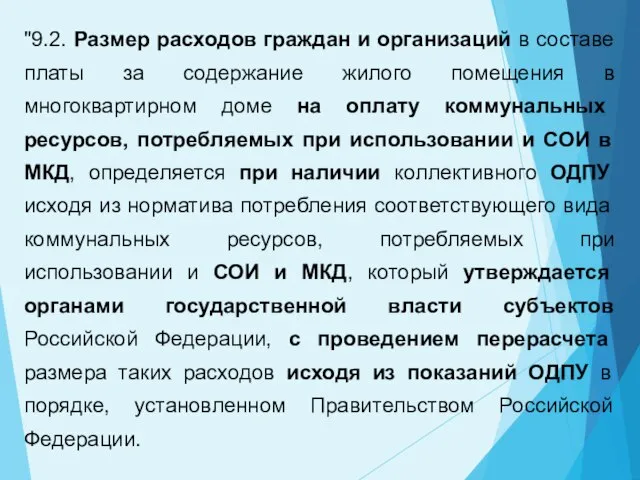 "9.2. Размер расходов граждан и организаций в составе платы за содержание жилого помещения в многоквартирном доме на оплату коммунальных ресурсов, потребляемых при использовании и СОИ в МКД, определяется при наличии коллективного ОДПУ исходя из норматива потребления соответствующего вида коммунальных ресурсов, потребляемых при использовании и СОИ и МКД, который утверждается органами государственной власти субъектов Российской Федерации, с проведением перерасчета размера таких расходов исходя из показаний ОДПУ в порядке, установленном Правительством Российской Федерации.